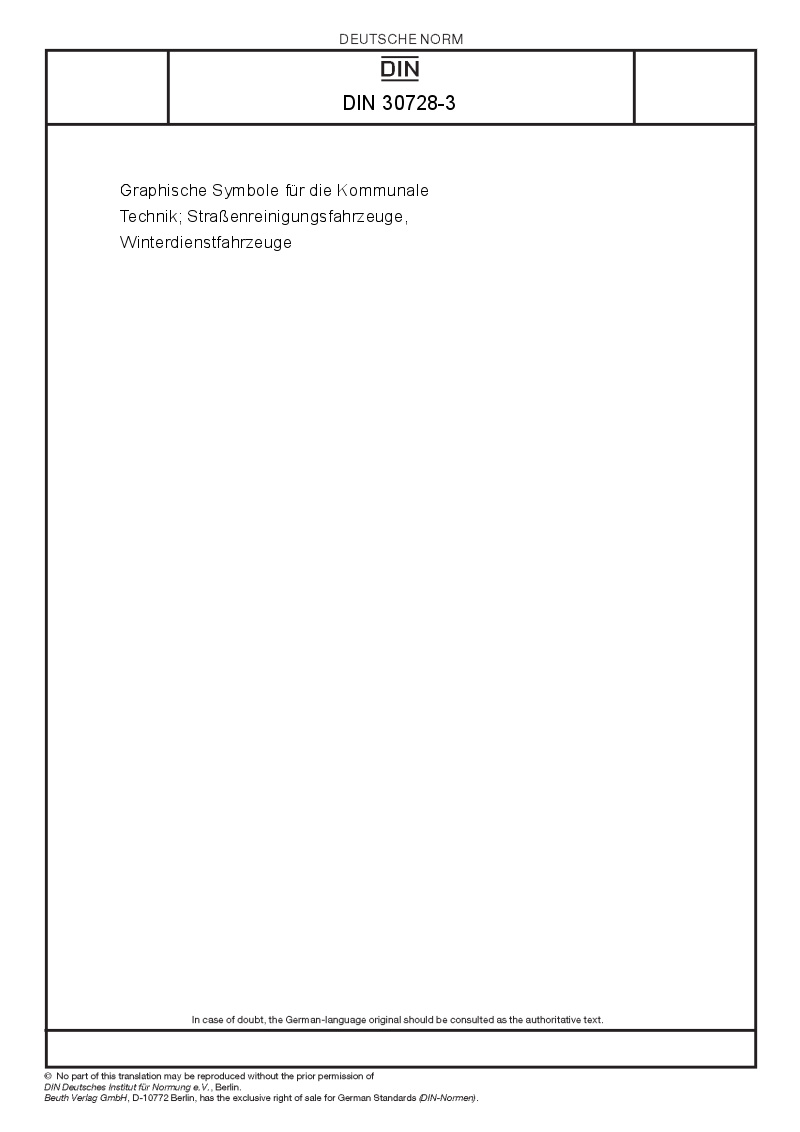 DEUTSCHE NORM

DIN

DIN 30728-3

Graphische Symbole für die Kommunale Technik; Straßenreinigungsfahrzeuge, Winterdienstfahrzeuge

In case of doubt, the German-language original should be consulted as the authoritative text.

© No part of this translation may be reproduced without the prior permission of DIN Deutsches Institut für Normung e.V., Berlin.
Beuth Verlag GmbH, D-10772 Berlin, has the exclusive right of sale for German Standards (DIN-Normen).